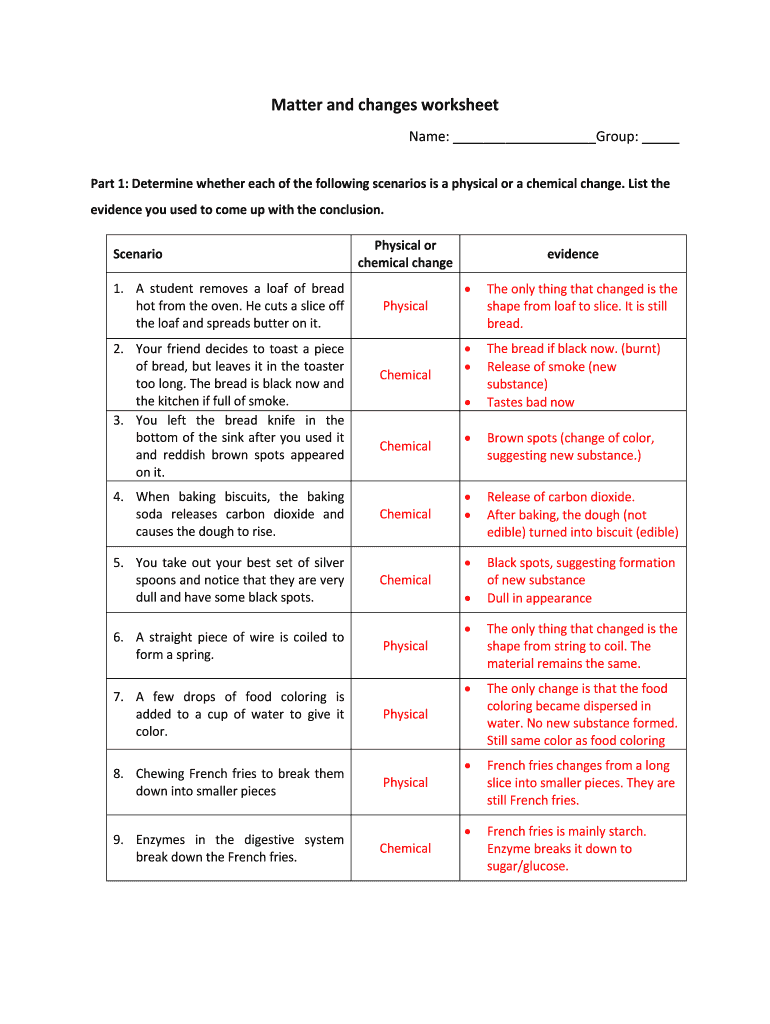 Matter and changes worksheet

Name: ___________________Group: _____

Part 1: Determine whether each of the following scenarios is a physical or a chemical change. List the evidence you used to come up with the conclusion.

| Scenario | Physical or chemical change | evidence |
|---|---|---|
| 1. A student removes a loaf of bread hot from the oven. He cuts a slice off the loaf and spreads butter on it. | Physical | • The only thing that changed is the shape from loaf to slice. It is still bread. |
| 2. Your friend decides to toast a piece of bread, but leaves it in the toaster too long. The bread is black now and the kitchen if full of smoke. | Chemical | • The bread if black now. (burnt) • Release of smoke (new substance) • Tastes bad now |
| 3. You left the bread knife in the bottom of the sink after you used it and reddish brown spots appeared on it. | Chemical | • Brown spots (change of color, suggesting new substance.) |
| 4. When baking biscuits, the baking soda releases carbon dioxide and causes the dough to rise. | Chemical | • Release of carbon dioxide. • After baking, the dough (not edible) turned into biscuit (edible) |
| 5. You take out your best set of silver spoons and notice that they are very dull and have some black spots. | Chemical | • Black spots, suggesting formation of new substance • Dull in appearance |
| 6. A straight piece of wire is coiled to form a spring. | Physical | • The only thing that changed is the shape from string to coil. The material remains the same. |
| 7. A few drops of food coloring is added to a cup of water to give it color. | Physical | • The only change is that the food coloring became dispersed in water. No new substance formed. Still same color as food coloring |
| 8. Chewing French fries to break them down into smaller pieces | Physical | • French fries changes from a long slice into smaller pieces. They are still French fries. |
| 9. Enzymes in the digestive system break down the French fries. | Chemical | • French fries is mainly starch. Enzyme breaks it down to sugar/glucose. |